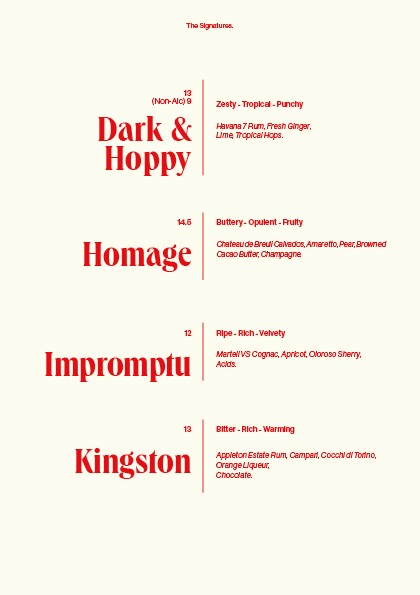 The Signatures.

13
(Non-Alc) 9

Dark & Hoppy

Zesty - Tropical - Punchy

Havana 7 Rum, Fresh Ginger, Lime, Tropical Hops.

14.5

Homage

Buttery - Opulent - Fruity

Chateau de Breuil Calvados, Amaretto, Pear, Browned Cacao Butter, Champagne

12

Impromptu

Ripe - Rich - Velvety

Martell VS Cognac, Apricot, Oloroso Sherry, Acids.

13

Kingston

Bitter - Rich - Warming

Appleton Estate Rum, Campari, Cocchi di Torino, Orange Liqueur, Chocolate.